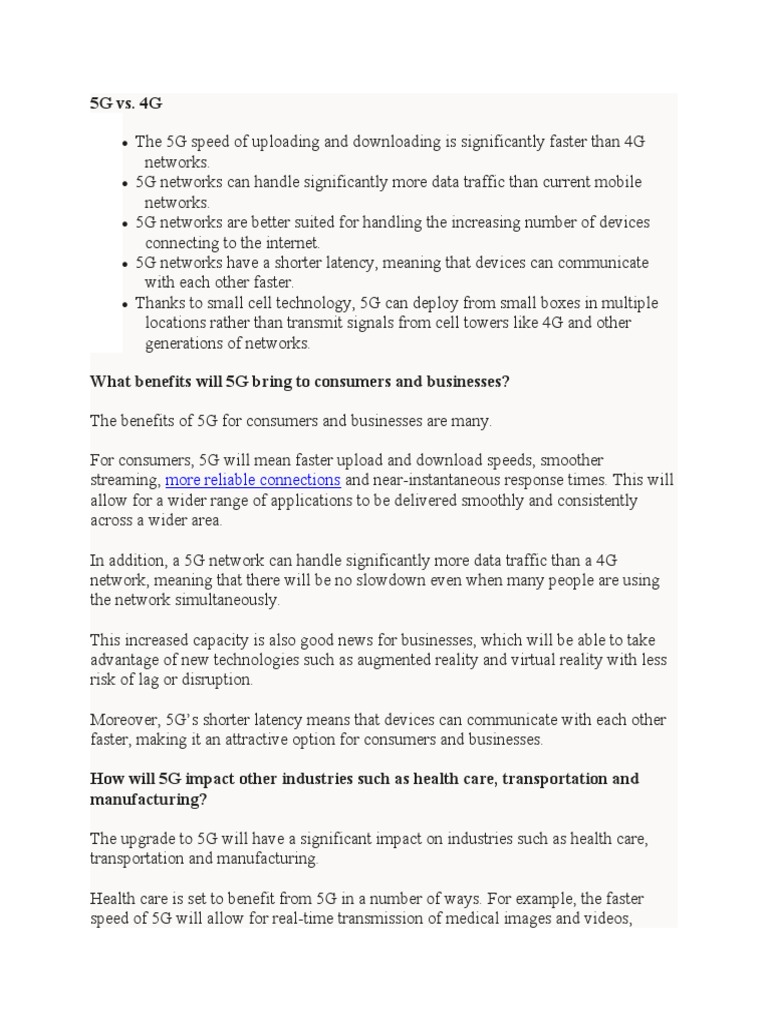 5G vs. 4G

- The 5G speed of uploading and downloading is significantly faster than 4G networks.
- 5G networks can handle significantly more data traffic than current mobile networks.
- 5G networks are better suited for handling the increasing number of devices connecting to the internet.
- 5G networks have a shorter latency, meaning that devices can communicate with each other faster.
- Thanks to small cell technology, 5G can deploy from small boxes in multiple locations rather than transmit signals from cell towers like 4G and other generations of networks.

What benefits will 5G bring to consumers and businesses?

The benefits of 5G for consumers and businesses are many.

For consumers, 5G will mean faster upload and download speeds, smoother streaming, more reliable connections and near-instantaneous response times. This will allow for a wider range of applications to be delivered smoothly and consistently across a wider area.

In addition, a 5G network can handle significantly more data traffic than a 4G network, meaning that there will be no slowdown even when many people are using the network simultaneously.

This increased capacity is also good news for businesses, which will be able to take advantage of new technologies such as augmented reality and virtual reality with less risk of lag or disruption.

Moreover, 5G's shorter latency means that devices can communicate with each other faster, making it an attractive option for consumers and businesses.

How will 5G impact other industries such as health care, transportation and manufacturing?

The upgrade to 5G will have a significant impact on industries such as health care, transportation and manufacturing.

Health care is set to benefit from 5G in a number of ways. For example, the faster speed of 5G will allow for real-time transmission of medical images and videos,